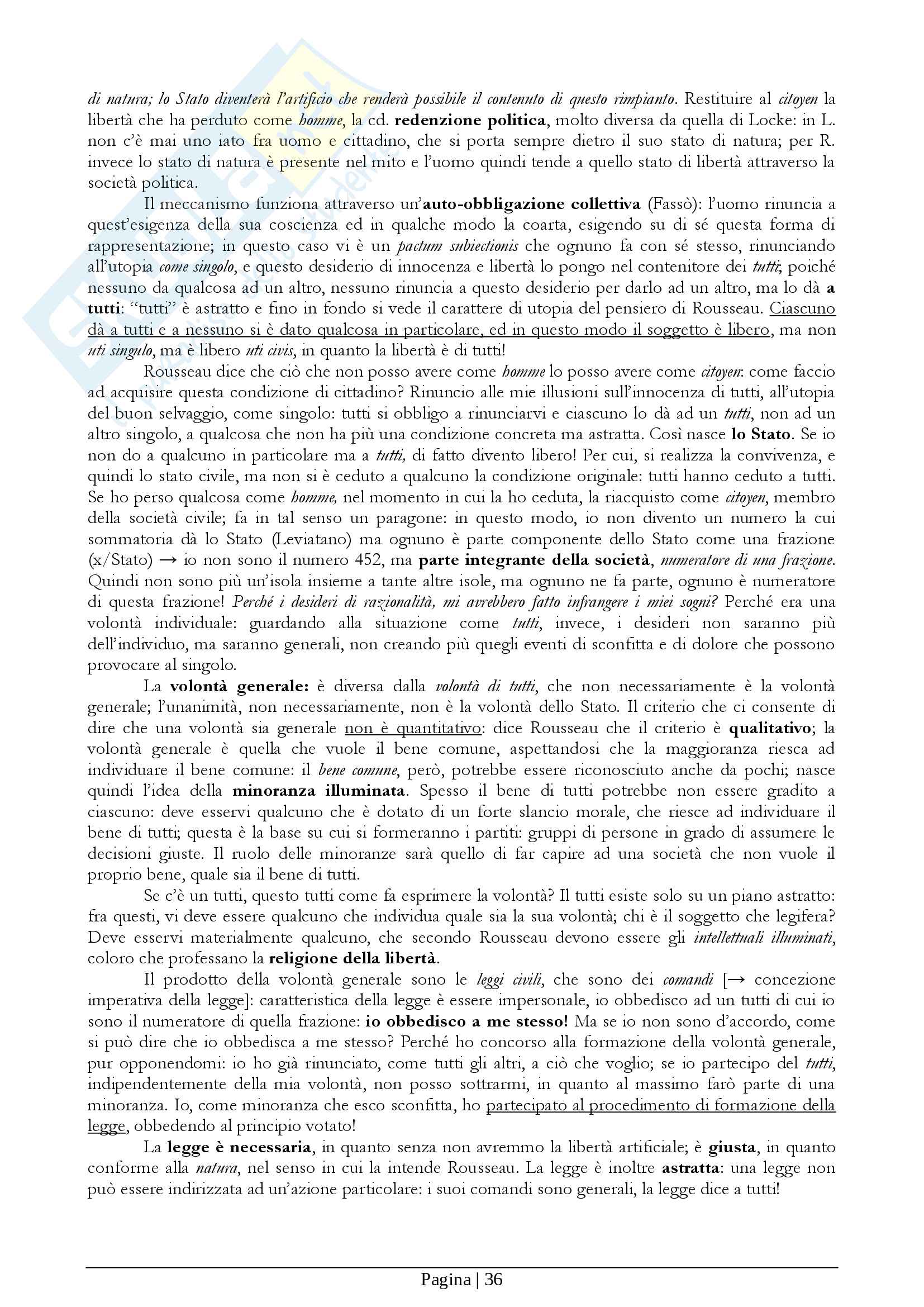 di natura; lo Stato diventerà l'artificio che renderà possibile il contenuto di questo rimpianto. Restituire al citoyen la libertà che ha perduto come homme, la cd. redenzione politica, molto diversa da quella di Locke: in L. non c'è mai uno iato fra uomo e cittadino, che si porta sempre dietro il suo stato di natura; per R. invece lo stato di natura è presente nel mito e l'uomo quindi tende a quello stato di libertà attraverso la società politica.

Il meccanismo funziona attraverso un'auto-obbligazione collettiva (Fassò): l'uomo rinuncia a quest'esigenza della sua coscienza ed in qualche modo la coarta, esigendo su di sé questa forma di rappresentazione; in questo caso vi è un pactum subiectionis che ognuno fa con sé stesso, rinunciando all'utopia come singolo, e questo desiderio di innocenza e libertà lo pongo nel contenitore dei tutti; poiché nessuno da qualcosa ad un altro, nessuno rinuncia a questo desiderio per darlo ad un altro, ma lo dà a tutti: "tutti" è astratto e fino in fondo si vede il carattere di utopia del pensiero di Rousseau. Ciascuno dà a tutti e a nessuno si è dato qualcosa in particolare, ed in questo modo il soggetto è libero, ma non uti singulo, ma è libero uti civis, in quanto la libertà è di tutti!

Rousseau dice che ciò che non posso avere come homme lo posso avere come citoyen: come faccio ad acquisire questa condizione di cittadino? Rinuncio alle mie illusioni sull'innocenza di tutti, all'utopia del buon selvaggio, come singolo: tutti si obbligo a rinunciarvi e ciascuno lo dà ad un tutti, non ad un altro singolo, a qualcosa che non ha più una condizione concreta ma astratta. Così nasce lo Stato. Se io non do a qualcuno in particolare ma a tutti, di fatto divento libero! Per cui, si realizza la convivenza, e quindi lo stato civile, ma non si è ceduto a qualcuno la condizione originale: tutti hanno ceduto a tutti. Se ho perso qualcosa come homme, nel momento in cui la ho ceduta, la riacquisto come citoyen, membro della società civile; fa in tal senso un paragone: in questo modo, io non divento un numero la cui sommatoria dà lo Stato (Leviatano) ma ognuno è parte componente dello Stato come una frazione (x/Stato) → io non sono il numero 452, ma parte integrante della società, numeratore di una frazione. Quindi non sono più un'isola insieme a tante altre isole, ma ognuno ne fa parte, ognuno è numeratore di questa frazione! Perché i desideri di razionalità, mi avrebbero fatto infrangere i miei sogni? Perché era una volontà individuale: guardando alla situazione come tutti, invece, i desideri non saranno più dell'individuo, ma saranno generali, non creando più quegli eventi di sconfitta e di dolore che possono provocare al singolo.

La volontà generale: è diversa dalla volontà di tutti, che non necessariamente è la volontà generale; l'unanimità, non necessariamente, non è la volontà dello Stato. Il criterio che ci consente di dire che una volontà sia generale non è quantitativo: dice Rousseau che il criterio è qualitativo; la volontà generale è quella che vuole il bene comune, aspettandosi che la maggioranza riesca ad individuare il bene comune: il bene comune, però, potrebbe essere riconosciuto anche da pochi; nasce quindi l'idea della minoranza illuminata. Spesso il bene di tutti potrebbe non essere gradito a ciascuno: deve esservi qualcuno che è dotato di un forte slancio morale, che riesce ad individuare il bene di tutti; questa è la base su cui si formeranno i partiti: gruppi di persone in grado di assumere le decisioni giuste. Il ruolo delle minoranze sarà quello di far capire ad una società che non vuole il proprio bene, quale sia il bene di tutti.

Se c'è un tutti, questo tutti come fa esprimere la volontà? Il tutti esiste solo su un piano astratto: fra questi, vi deve essere qualcuno che individua quale sia la sua volontà; chi è il soggetto che legifera? Deve esservi materialmente qualcuno, che secondo Rousseau devono essere gli intellettuali illuminati, coloro che professano la religione della libertà.

Il prodotto della volontà generale sono le leggi civili, che sono dei comandi [→ concezione imperativa della legge]: caratteristica della legge è essere impersonale, io obbedisco ad un tutti di cui io sono il numeratore di quella frazione: io obbedisco a me stesso! Ma se io non sono d'accordo, come si può dire che io obbedisca a me stesso? Perché ho concorso alla formazione della volontà generale, pur opponendomi: io ho già rinunciato, come tutti gli altri, a ciò che voglio; se io partecipo del tutti, indipendentemente della mia volontà, non posso sottrarmi, in quanto al massimo farò parte di una minoranza. Io, come minoranza che esco sconfitta, ho partecipato al procedimento di formazione della legge, obbedendo al principio votato!

La legge è necessaria, in quanto senza non avremmo la libertà artificiale; è giusta, in quanto conforme alla natura, nel senso in cui la intende Rousseau. La legge è inoltre astratta: una legge non può essere indirizzata ad un'azione particolare: i suoi comandi sono generali, la legge dice a tutti!

Pagina | 36